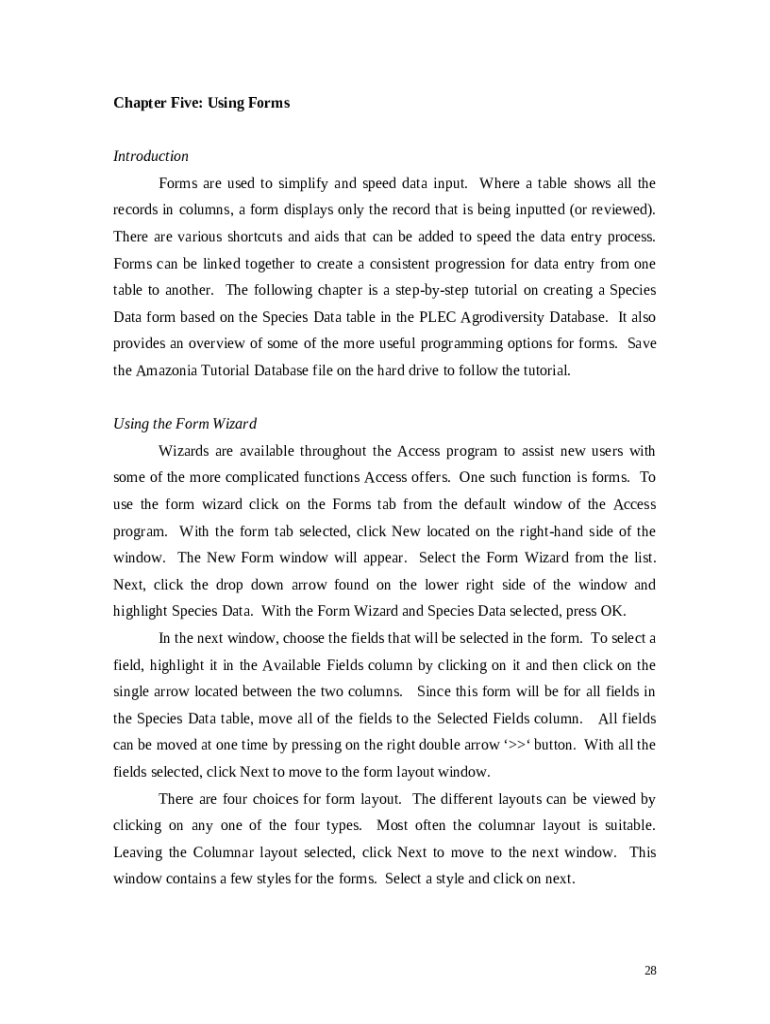 Chapter Five: Using Forms

Introduction

Forms are used to simplify and speed data input. Where a table shows all the records in columns, a form displays only the record that is being inputted (or reviewed). There are various shortcuts and aids that can be added to speed the data entry process. Forms can be linked together to create a consistent progression for data entry from one table to another. The following chapter is a step-by-step tutorial on creating a Species Data form based on the Species Data table in the PLEC Agrodiversity Database. It also provides an overview of some of the more useful programming options for forms. Save the Amazonia Tutorial Database file on the hard drive to follow the tutorial.

Using the Form Wizard

Wizards are available throughout the Access program to assist new users with some of the more complicated functions Access offers. One such function is forms. To use the form wizard click on the Forms tab from the default window of the Access program. With the form tab selected, click New located on the right-hand side of the window. The New Form window will appear. Select the Form Wizard from the list. Next, click the drop down arrow found on the lower right side of the window and highlight Species Data. With the Form Wizard and Species Data selected, press OK.

In the next window, choose the fields that will be selected in the form. To select a field, highlight it in the Available Fields column by clicking on it and then click on the single arrow located between the two columns. Since this form will be for all fields in the Species Data table, move all of the fields to the Selected Fields column. All fields can be moved at one time by pressing on the right double arrow ‘>>‘ button. With all the fields selected, click Next to move to the form layout window.

There are four choices for form layout. The different layouts can be viewed by clicking on any one of the four types. Most often the columnar layout is suitable. Leaving the Columnar layout selected, click Next to move to the next window. This window contains a few styles for the forms. Select a style and click on next.

28